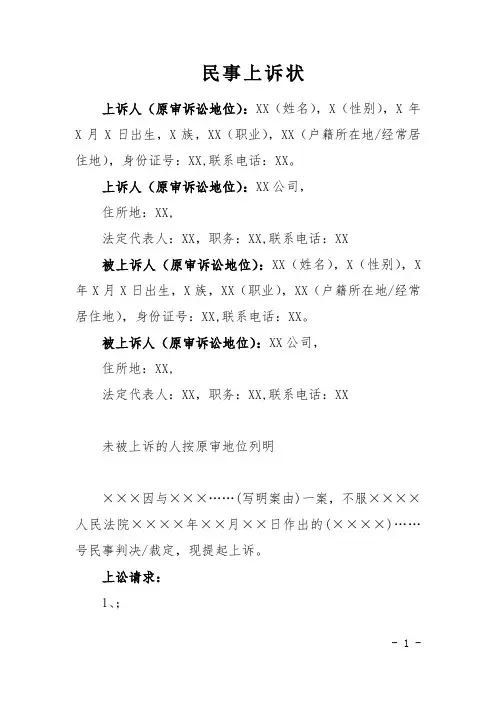 民事上诉状

上诉人（原审诉讼地位）：XX（姓名），X（性别），X 年 X 月 X 日出生，X 族，XX（职业），XX（户籍所在地/经常居住地），身份证号：XX,联系电话：XX。

上诉人（原审诉讼地位）：XX 公司，

住所地：XX，

法定代表人：XX，职务：XX,联系电话：XX

被上诉人（原审诉讼地位）：XX（姓名），X（性别），X 年 X 月 X 日出生，X 族，XX（职业），XX（户籍所在地/经常居住地），身份证号：XX,联系电话：XX。

被上诉人（原审诉讼地位）：XX 公司，

住所地：XX，

法定代表人：XX，职务：XX,联系电话：XX

未被上诉的人按原审地位列明

×××因与×××……（写明案由）一案，不服××××人民法院××××年××月××日作出的（××××）……号民事判决/裁定，现提起上诉。

上讼请求：

1、；

－ 1 －